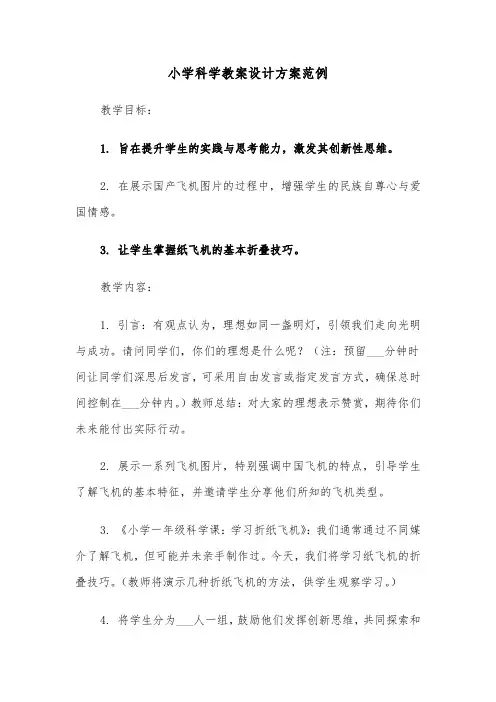 小学科学教案设计方案范例

教学目标：

1. 旨在提升学生的实践与思考能力，激发其创新性思维。

2. 在展示国产飞机图片的过程中，增强学生的民族自尊心与爱国情感。

3. 让学生掌握纸飞机的基本折叠技巧。

教学内容：

1. 引言：有观点认为，理想如同一盏明灯，引领我们走向光明与成功。请问同学们，你们的理想是什么呢？（注：预留___分钟时间让同学们深思后发言，可采用自由发言或指定发言方式，确保总时间控制在___分钟内。）教师总结：对大家的理想表示赞赏，期待你们未来能付出实际行动。

2. 展示一系列飞机图片，特别强调中国飞机的特点，引导学生了解飞机的基本特征，并邀请学生分享他们所知的飞机类型。

3. 《小学一年级科学课：学习折纸飞机》：我们通常通过不同媒介了解飞机，但可能并未亲手制作过。今天，我们将学习纸飞机的折叠技巧。（教师将演示几种折纸飞机的方法，供学生观察学习。）

4. 将学生分为___人一组，鼓励他们发挥创新思维，共同探索和